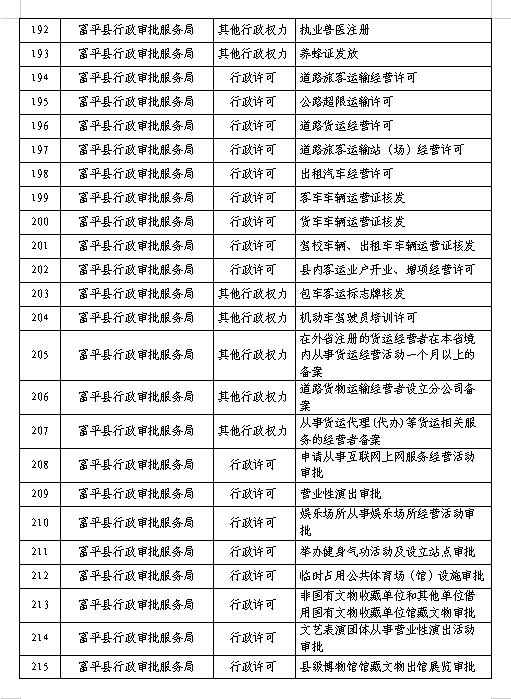 | 192 | 富平县行政审批服务局 | 其他行政权力 | 执业兽医注册 |
|---|---|---|---|
| 193 | 富平县行政审批服务局 | 其他行政权力 | 养蜂证发放 |
| 194 | 富平县行政审批服务局 | 行政许可 | 道路旅客运输经营许可 |
| 195 | 富平县行政审批服务局 | 行政许可 | 公路超限运输许可 |
| 196 | 富平县行政审批服务局 | 行政许可 | 道路货运经营许可 |
| 197 | 富平县行政审批服务局 | 行政许可 | 道路旅客运输站（场）经营许可 |
| 198 | 富平县行政审批服务局 | 行政许可 | 出租汽车经营许可 |
| 199 | 富平县行政审批服务局 | 行政许可 | 客车车辆运营证核发 |
| 200 | 富平县行政审批服务局 | 行政许可 | 货车车辆运营证核发 |
| 201 | 富平县行政审批服务局 | 行政许可 | 驾校车辆、出租车车辆运营证核发 |
| 202 | 富平县行政审批服务局 | 行政许可 | 县内客运业户开业、增项经营许可 |
| 203 | 富平县行政审批服务局 | 其他行政权力 | 包车客运标志牌核发 |
| 204 | 富平县行政审批服务局 | 其他行政权力 | 机动车驾驶员培训许可 |
| 205 | 富平县行政审批服务局 | 其他行政权力 | 在外省注册的货运经营者在本省境内从事货运经营活动一个月以上的备案 |
| 206 | 富平县行政审批服务局 | 其他行政权力 | 道路货物运输经营者设立分公司备案 |
| 207 | 富平县行政审批服务局 | 其他行政权力 | 从事货运代理（代办）等货运相关服务的经营者备案 |
| 208 | 富平县行政审批服务局 | 行政许可 | 申请从事互联网上网服务经营活动审批 |
| 209 | 富平县行政审批服务局 | 行政许可 | 营业性演出审批 |
| 210 | 富平县行政审批服务局 | 行政许可 | 娱乐场所从事娱乐场所经营活动审批 |
| 211 | 富平县行政审批服务局 | 行政许可 | 举办健身气功活动及设立站点审批 |
| 212 | 富平县行政审批服务局 | 行政许可 | 临时占用公共体育场（馆）设施审批 |
| 213 | 富平县行政审批服务局 | 行政许可 | 非国有文物收藏单位和其他单位借用国有文物收藏单位馆藏文物审批 |
| 214 | 富平县行政审批服务局 | 行政许可 | 文艺表演团体从事营业性演出活动审批 |
| 215 | 富平县行政审批服务局 | 行政许可 | 县级博物馆馆藏文物出馆展览审批 |